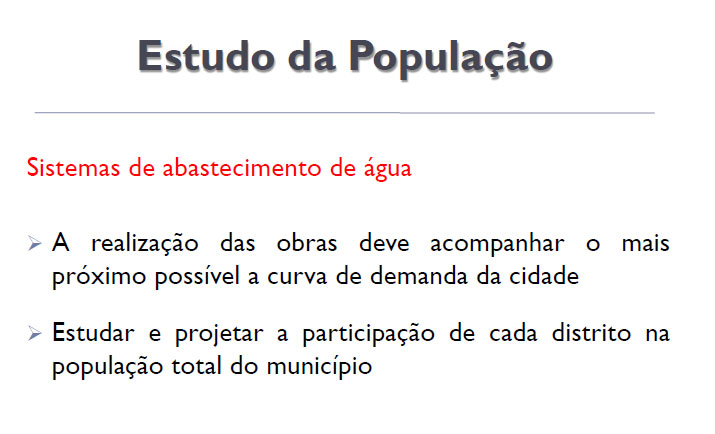 Estudo da População

Sistemas de abastecimento de água

➢ A realização das obras deve acompanhar o mais próximo possível a curva de demanda da cidade

➢ Estudar e projetar a participação de cada distrito na população total do município